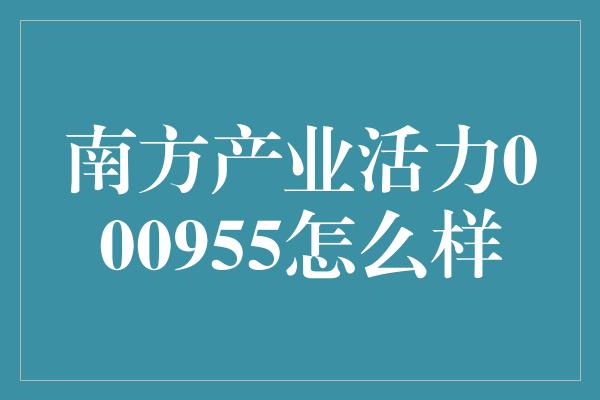 南方产业活力000955怎么样